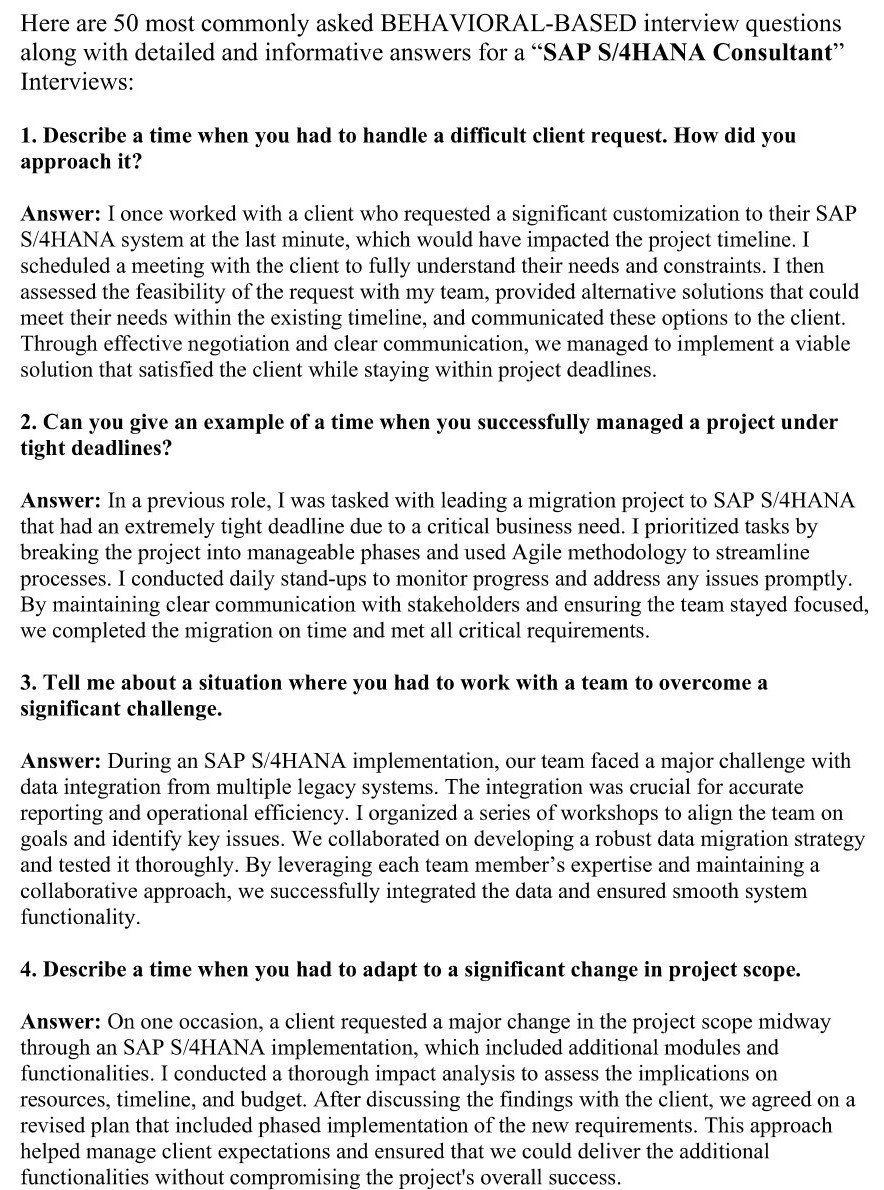 Here are 50 most commonly asked BEHAVIORAL-BASED interview questions along with detailed and informative answers for a “SAP S/4HANA Consultant” Interviews:

1. Describe a time when you had to handle a difficult client request. How did you approach it?

Answer: I once worked with a client who requested a significant customization to their SAP S/4HANA system at the last minute, which would have impacted the project timeline. I scheduled a meeting with the client to fully understand their needs and constraints. I then assessed the feasibility of the request with my team, provided alternative solutions that could meet their needs within the existing timeline, and communicated these options to the client. Through effective negotiation and clear communication, we managed to implement a viable solution that satisfied the client while staying within project deadlines.

2. Can you give an example of a time when you successfully managed a project under tight deadlines?

Answer: In a previous role, I was tasked with leading a migration project to SAP S/4HANA that had an extremely tight deadline due to a critical business need. I prioritized tasks by breaking the project into manageable phases and used Agile methodology to streamline processes. I conducted daily stand-ups to monitor progress and address any issues promptly. By maintaining clear communication with stakeholders and ensuring the team stayed focused, we completed the migration on time and met all critical requirements.

3. Tell me about a situation where you had to work with a team to overcome a significant challenge.

Answer: During an SAP S/4HANA implementation, our team faced a major challenge with data integration from multiple legacy systems. The integration was crucial for accurate reporting and operational efficiency. I organized a series of workshops to align the team on goals and identify key issues. We collaborated on developing a robust data migration strategy and tested it thoroughly. By leveraging each team member’s expertise and maintaining a collaborative approach, we successfully integrated the data and ensured smooth system functionality.

4. Describe a time when you had to adapt to a significant change in project scope.

Answer: On one occasion, a client requested a major change in the project scope midway through an SAP S/4HANA implementation, which included additional modules and functionalities. I conducted a thorough impact analysis to assess the implications on resources, timeline, and budget. After discussing the findings with the client, we agreed on a revised plan that included phased implementation of the new requirements. This approach helped manage client expectations and ensured that we could deliver the additional functionalities without compromising the project's overall success.